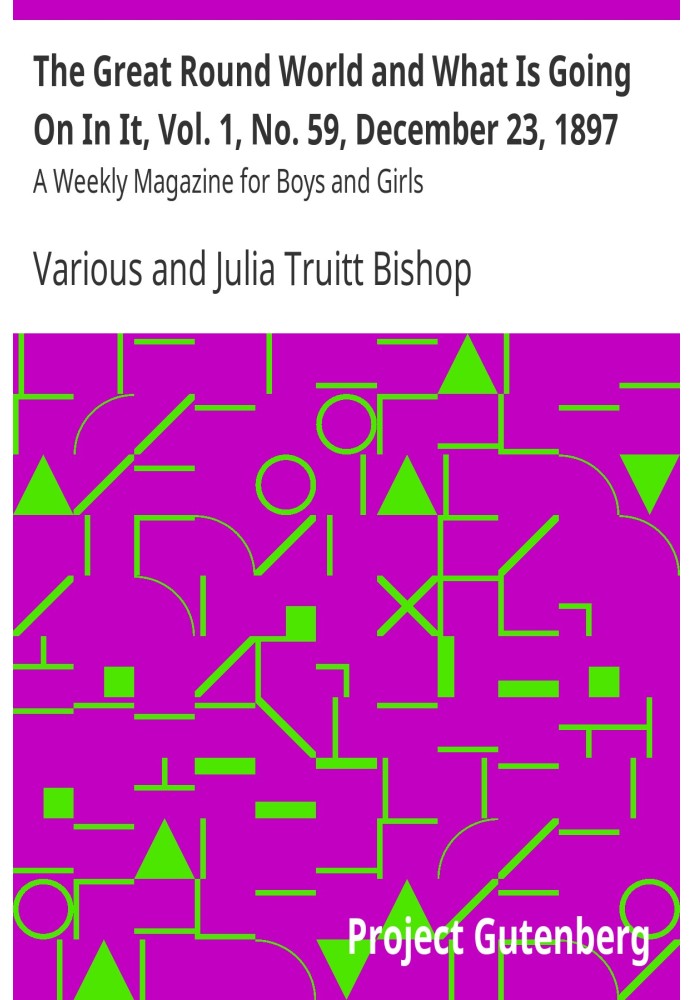 The Great Round World and What Is Going On In It, Vol. 1, No. 59, December 23, 1897

A Weekly Magazine for Boys and Girls

Various and Julia Truitt Bishop

Project Gutenberg